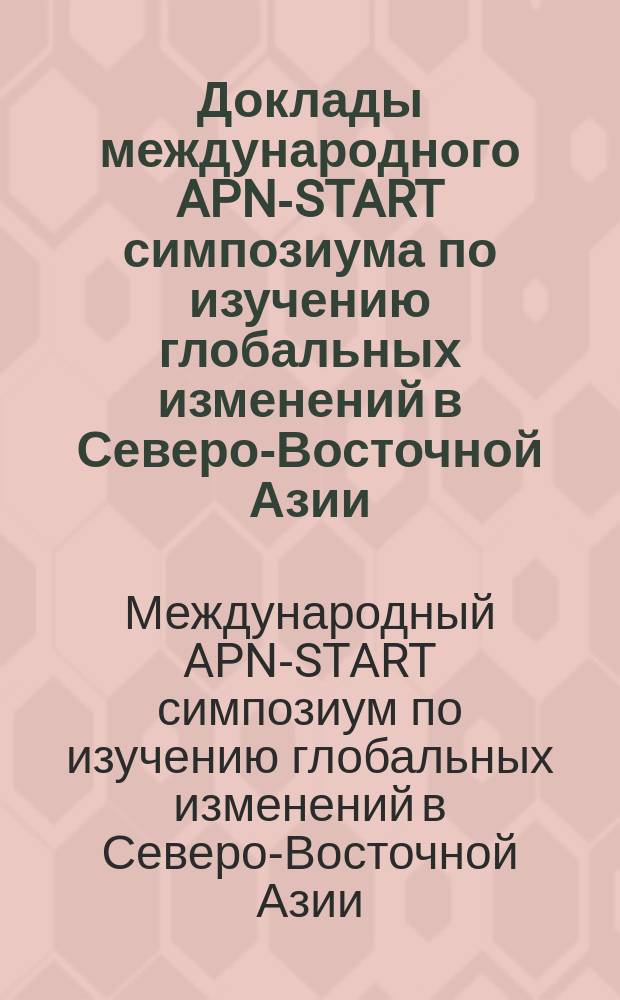 Доклады международного APN-START симпозиума по изучению глобальных изменений в Северо-Восточной Азии

Международный APN-START симпозиум по изучению глобальных изменений в Северо-Восточной Азии